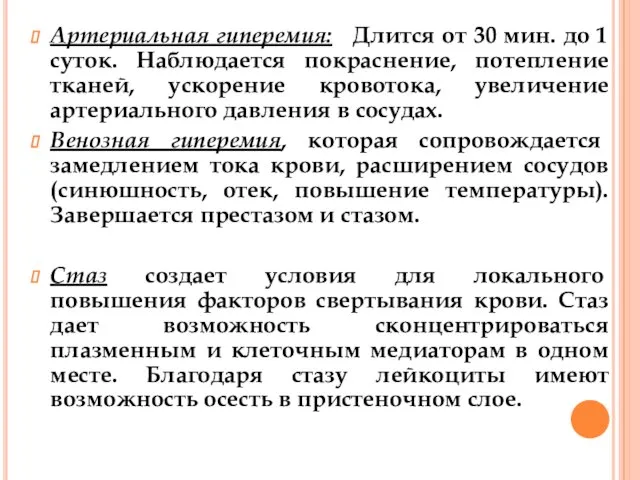 Артериальная гиперемия: Длится от 30 мин. до 1 суток. Наблюдается покраснение, потепление тканей, ускорение кровотока, увеличение артериального давления в сосудах.

Венозная гиперемия, которая сопровождается замедлением тока крови, расширением сосудов (синюшность, отек, повышение температуры). Завершается престазом и стазом.

Стаз создает условия для локального повышения факторов свертывания крови. Стаз дает возможность сконцентрироваться плазменным и клеточным медиаторам в одном месте. Благодаря стазу лейкоциты имеют возможность осесть в пристеночном слое.